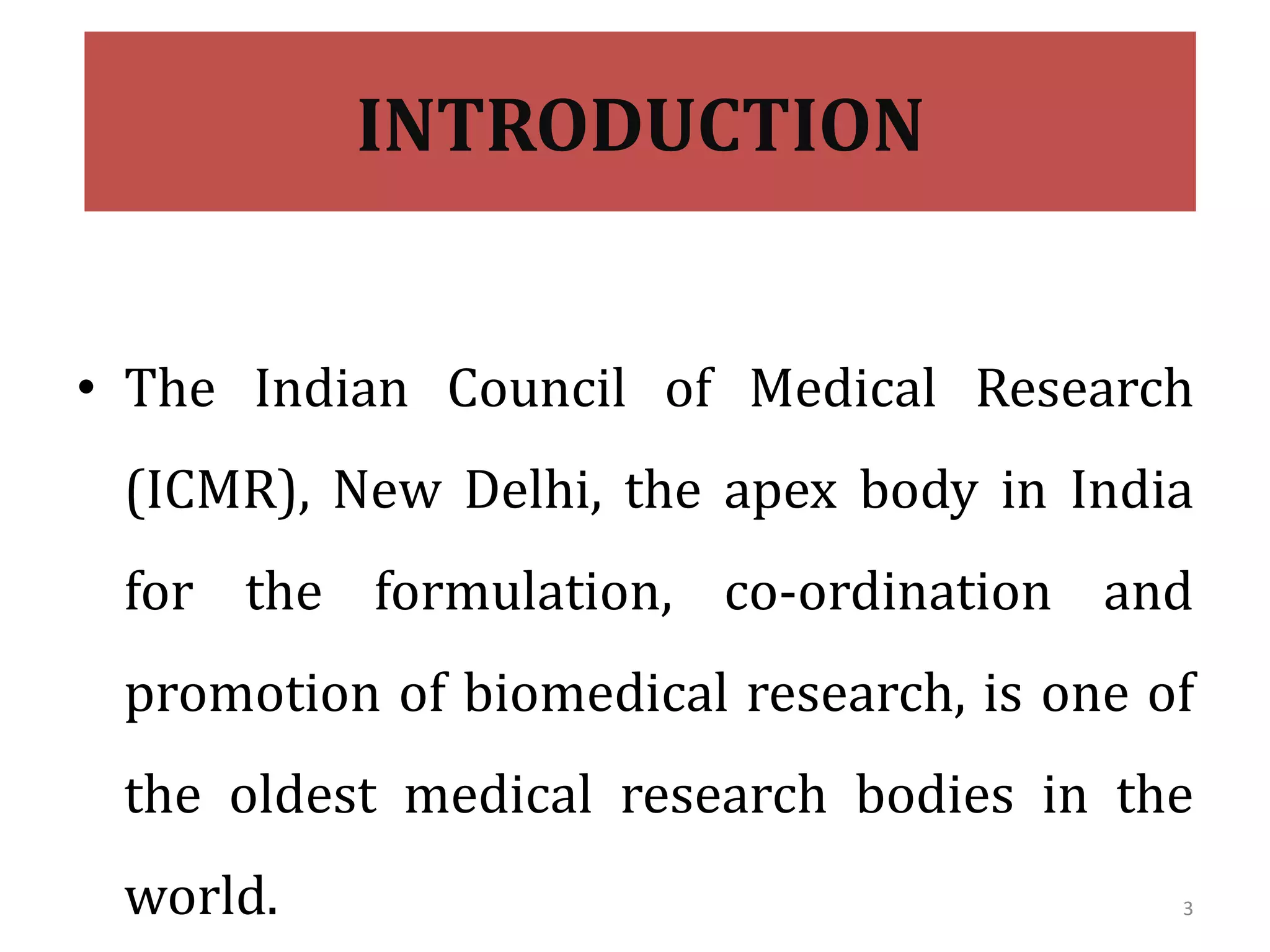 INTRODUCTION

• The Indian Council of Medical Research (ICMR), New Delhi, the apex body in India for the formulation, co-ordination and promotion of biomedical research, is one of the oldest medical research bodies in the world.

3